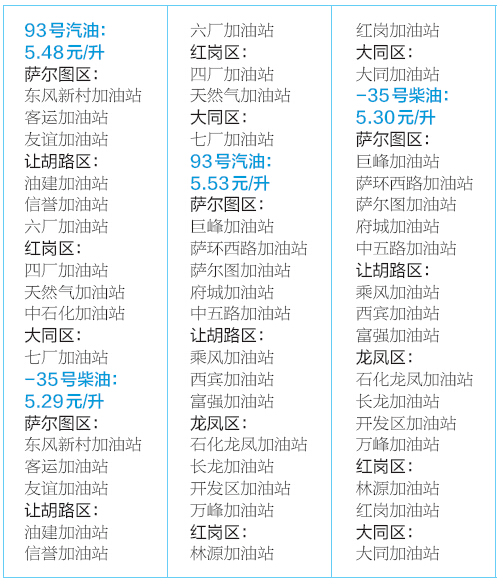 93号汽油：
5.48元/升
萨尔图区：
东风新村加油站
客运加油站
友谊加油站
让胡路区：
油建加油站
信誉加油站
六厂加油站
红岗区：
四厂加油站
天然气加油站
中石化加油站
大同区：
七厂加油站
-35号柴油：
5.29元/升
萨尔图区：
东风新村加油站
客运加油站
友谊加油站
让胡路区：
油建加油站
信誉加油站

六厂加油站
红岗区：
四厂加油站
天然气加油站
大同区：
七厂加油站
93号汽油：
5.53元/升
萨尔图区：
巨峰加油站
萨环西路加油站
萨尔图加油站
府城加油站
中五路加油站
让胡路区：
乘风加油站
西宾加油站
富强加油站
龙凤区：
石化龙凤加油站
长龙加油站
开发区加油站
万峰加油站
红岗区：
林源加油站

红岗加油站
大同区：
大同加油站
-35号柴油：
5.30元/升
萨尔图区：
巨峰加油站
萨环西路加油站
萨尔图加油站
府城加油站
中五路加油站
让胡路区：
乘风加油站
西宾加油站
富强加油站
龙凤区：
石化龙凤加油站
长龙加油站
开发区加油站
万峰加油站
红岗区：
林源加油站
红岗加油站
大同区：
大同加油站